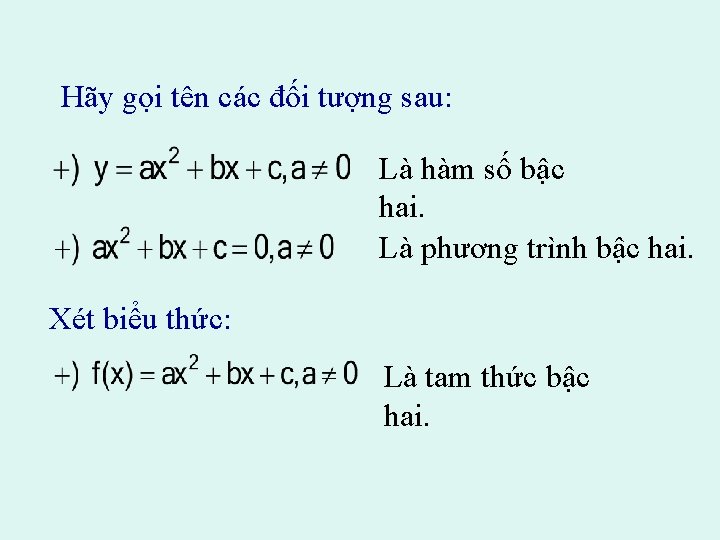 Hãy gọi tên các đối tượng sau:

+) $y = ax^2 + bx + c, a \neq 0$ Là hàm số bậc hai.

+) $ax^2 + bx + c = 0, a \neq 0$ Là phương trình bậc hai.

Xét biểu thức:

+) $f(x) = ax^2 + bx + c, a \neq 0$ Là tam thức bậc hai.